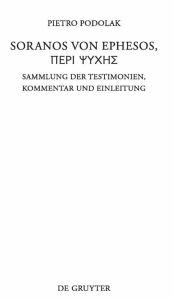 PIETRO PODOLAK

SORANOS VON EPHESOS, ΠΕΡΙ ΨΥΧΗΣ

SAMMLUNG DER TESTIMONIEN, KOMMENTAR UND EINLEITUNG

DE GRUYTER